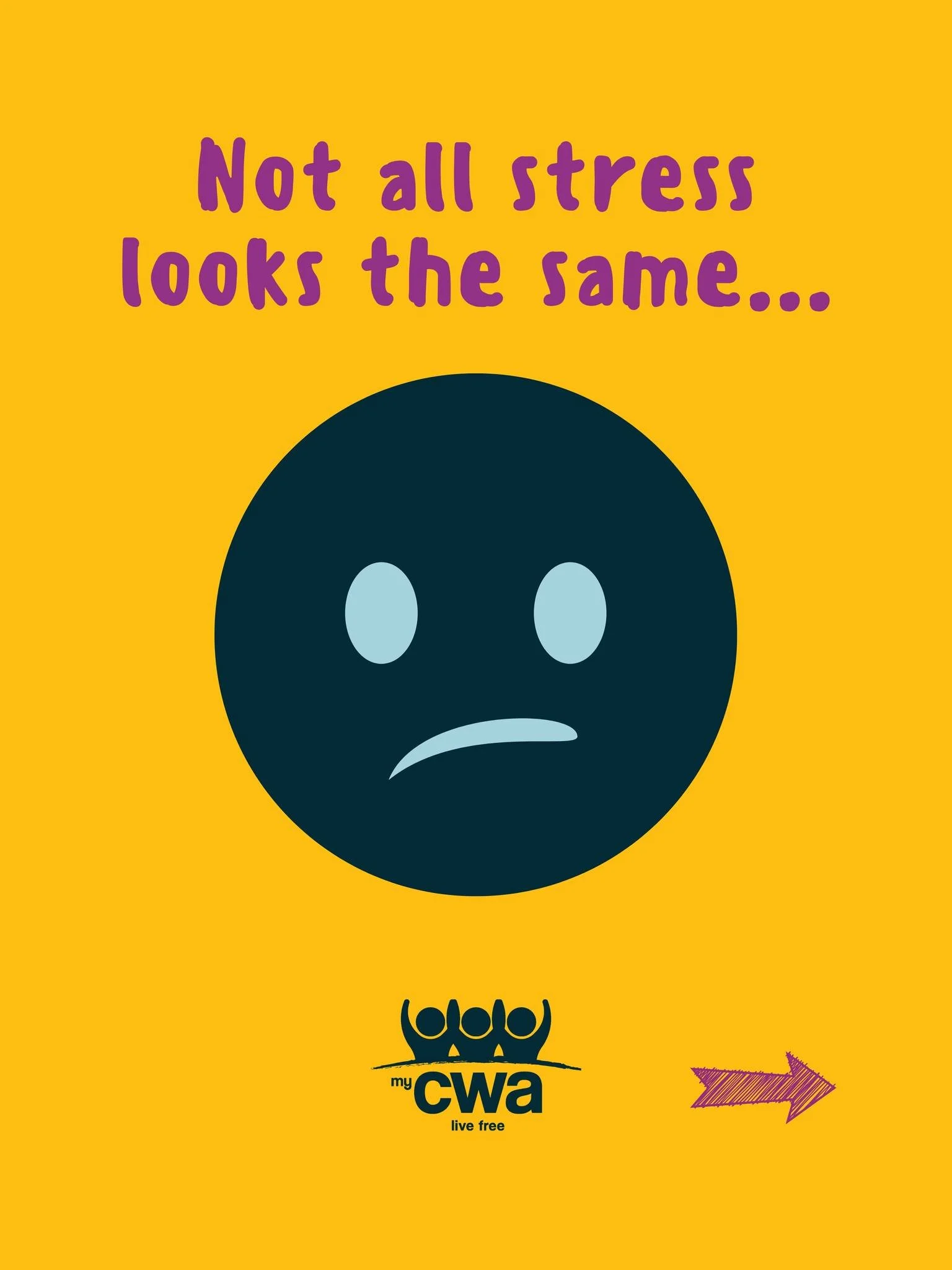 Not all stress looks the same...

my cwa
live free